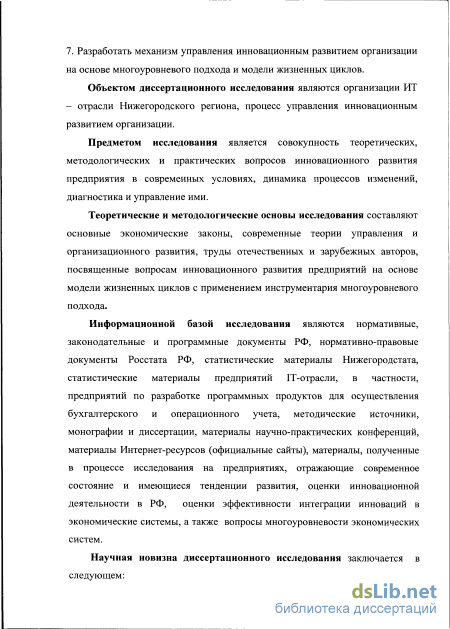 7. Разработать механизм управления инновационным развитием организации на основе многоуровневого подхода и модели жизненных циклов.

Объектом диссертационного исследования являются организации ИТ – отрасли Нижегородского региона, процесс управления инновационным развитием организации.

Предметом исследования является совокупность теоретических, методологических и практических вопросов инновационного развития предприятия в современных условиях, динамика процессов изменений, диагностика и управление ими.

Теоретические и методологические основы исследования составляют основные экономические законы, современные теории управления и организационного развития, труды отечественных и зарубежных авторов, посвященные вопросам инновационного развития предприятий на основе модели жизненных циклов с применением инструментария многоуровневого подхода.

Информационной базой исследования являются нормативные, законодательные и программные документы РФ, нормативно-правовые документы Росстата РФ, статистические материалы Нижегородстата, статистические материалы предприятий IT-отрасли, в частности, предприятий по разработке программных продуктов для осуществления бухгалтерского и операционного учета, методические источники, монографии и диссертации, материалы научно-практических конференций, материалы Интернет-ресурсов (официальные сайты), материалы, полученные в процессе исследования на предприятиях, отражающие современное состояние и имеющиеся тенденции развития, оценки инновационной деятельности в РФ, оценки эффективности интеграции инноваций в экономические системы, а также вопросы многоуровневости экономических систем.

Научная новизна диссертационного исследования заключается в следующем:

dsLib.net
библиотека диссертаций